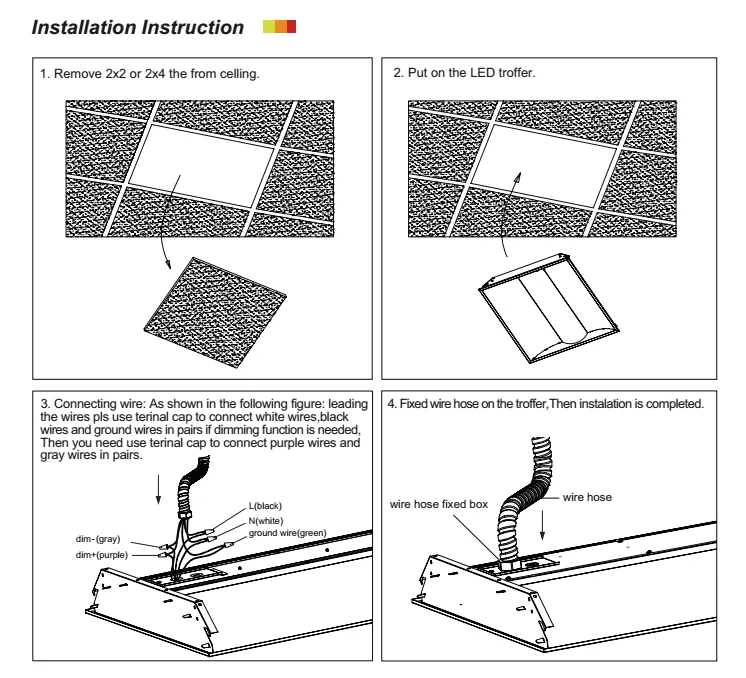 Installation Instruction

1. Remove 2x2 or 2x4 the from celling.

2. Put on the LED troffer.

3. Connecting wire: As shown in the following figure: leading the wires pls use terinal cap to connect white wires,black wires and ground wires in pairs if dimming function is needed, Then you need use terinal cap to connect purple wires and gray wires in pairs.

L(black)
N(white)
ground wire(green)
dim-(gray)
dim+(purple)

4. Fixed wire hose on the troffer,Then instalation is completed.

wire hose fixed box
wire hose